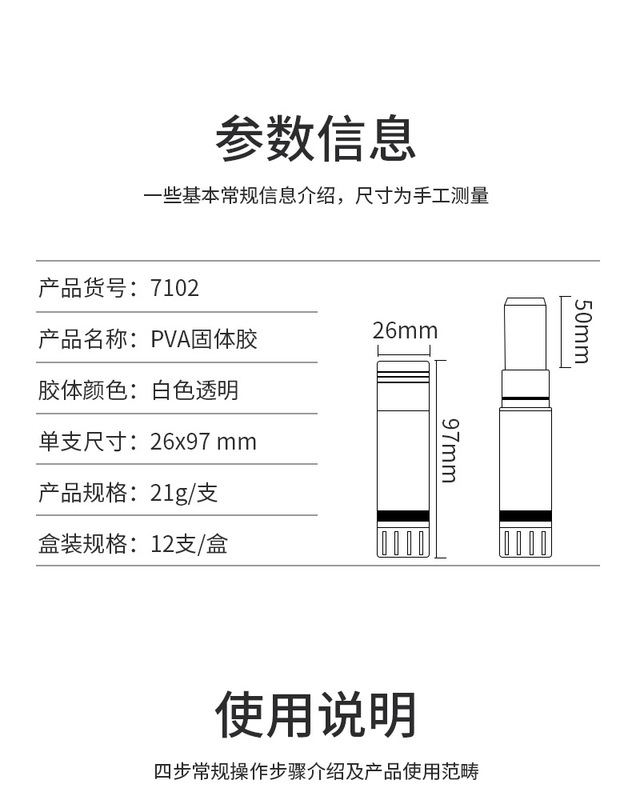 参数信息

一些基本常规信息介绍，尺寸为手工测量

产品货号：7102

产品名称：PVA固体胶

胶体颜色：白色透明

单支尺寸：26x97 mm

产品规格：21g/支

盒装规格：12支/盒

26mm

97mm

50mm

使用说明

四步常规操作步骤介绍及产品使用范畴